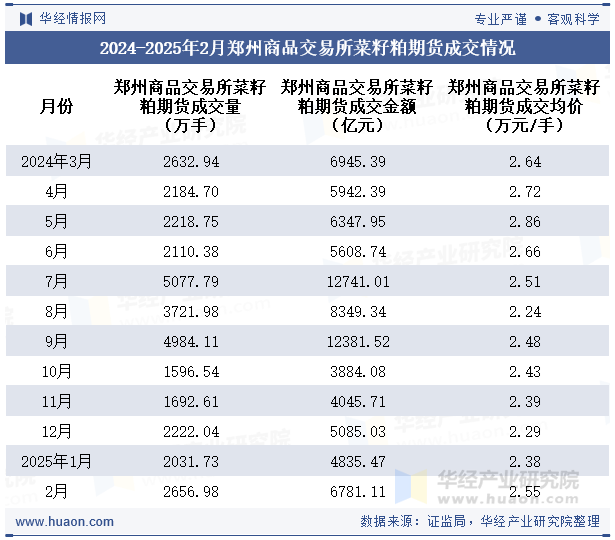 华经情报网

专业严谨 • 客观科学

2024-2025年2月郑州商品交易所菜籽粕期货成交情况

| 月份 | 郑州商品交易所菜籽粕期货成交量（万手） | 郑州商品交易所菜籽粕期货成交金额（亿元） | 郑州商品交易所菜籽粕期货成交均价（万元/手） |
|---|---|---|---|
| 2024年3月 | 2632.94 | 6945.39 | 2.64 |
| 4月 | 2184.70 | 5942.39 | 2.72 |
| 5月 | 2218.75 | 6347.95 | 2.86 |
| 6月 | 2110.38 | 5608.74 | 2.66 |
| 7月 | 5077.79 | 12741.01 | 2.51 |
| 8月 | 3721.98 | 8349.34 | 2.24 |
| 9月 | 4984.11 | 12381.52 | 2.48 |
| 10月 | 1596.54 | 3884.08 | 2.43 |
| 11月 | 1692.61 | 4045.71 | 2.39 |
| 12月 | 2222.04 | 5085.03 | 2.29 |
| 2025年1月 | 2031.73 | 4835.47 | 2.38 |
| 2月 | 2656.98 | 6781.11 | 2.55 |

华经产业研究院
www.huaon.com

www.huaon.com

数据来源：证监局，华经产业研究院整理